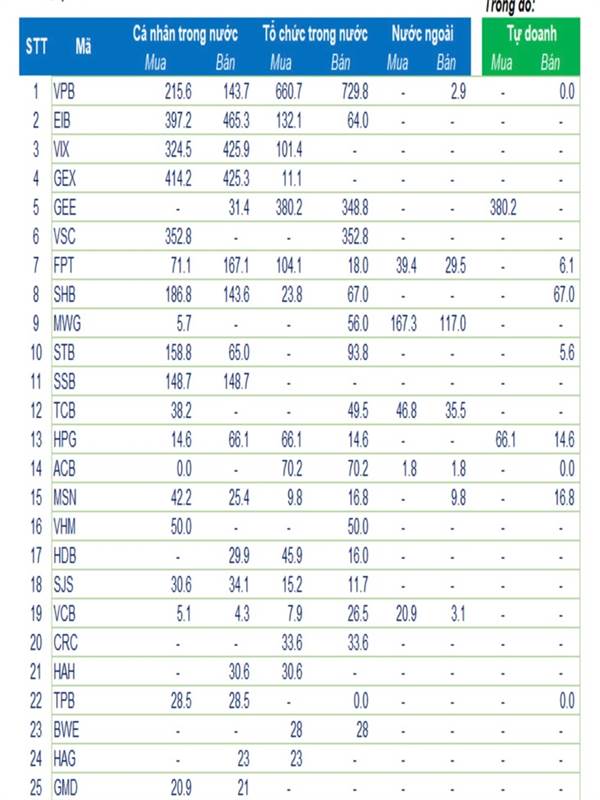 Trong đó:

| STT | Mã | Cá nhân trong nước Mua | Cá nhân trong nước Bán | Tổ chức trong nước Mua | Tổ chức trong nước Bán | Nước ngoài Mua | Nước ngoài Bán | Tự doanh Mua | Tự doanh Bán |
|---|---|---|---|---|---|---|---|---|---|
| 1 | VPB | 215.6 | 143.7 | 660.7 | 729.8 | - | 2.9 | - | 0.0 |
| 2 | EIB | 397.2 | 465.3 | 132.1 | 64.0 | - | - | - | - |
| 3 | VIX | 324.5 | 425.9 | 101.4 | - | - | - | - | - |
| 4 | GEX | 414.2 | 425.3 | 11.1 | - | - | - | - | - |
| 5 | GEE | - | 31.4 | 380.2 | 348.8 | - | - | 380.2 | - |
| 6 | VSC | 352.8 | - | - | 352.8 | - | - | - | - |
| 7 | FPT | 71.1 | 167.1 | 104.1 | 18.0 | 39.4 | 29.5 | - | 6.1 |
| 8 | SHB | 186.8 | 143.6 | 23.8 | 67.0 | - | - | - | 67.0 |
| 9 | MWG | 5.7 | - | - | 56.0 | 167.3 | 117.0 | - | - |
| 10 | STB | 158.8 | 65.0 | - | 93.8 | - | - | - | 5.6 |
| 11 | SSB | 148.7 | 148.7 | - | - | - | - | - | - |
| 12 | TCB | 38.2 | - | - | 49.5 | 46.8 | 35.5 | - | - |
| 13 | HPG | 14.6 | 66.1 | 66.1 | 14.6 | - | - | 66.1 | 14.6 |
| 14 | ACB | 0.0 | - | 70.2 | 70.2 | 1.8 | 1.8 | - | 0.0 |
| 15 | MSN | 42.2 | 25.4 | 9.8 | 16.8 | - | 9.8 | - | 16.8 |
| 16 | VHM | 50.0 | - | - | 50.0 | - | - | - | - |
| 17 | HDB | - | 29.9 | 45.9 | 16.0 | - | - | - | - |
| 18 | SJS | 30.6 | 34.1 | 15.2 | 11.7 | - | - | - | - |
| 19 | VCB | 5.1 | 4.3 | 7.9 | 26.5 | 20.9 | 3.1 | - | - |
| 20 | CRC | - | - | 33.6 | 33.6 | - | - | - | - |
| 21 | HAH | - | 30.6 | 30.6 | - | - | - | - | - |
| 22 | TPB | 28.5 | 28.5 | - | 0.0 | - | - | - | 0.0 |
| 23 | BWE | - | - | 28 | 28 | - | - | - | - |
| 24 | HAG | - | 23 | 23 | - | - | - | - | - |
| 25 | GMD | 20.9 | 21 | - | - | - | - | - | - |